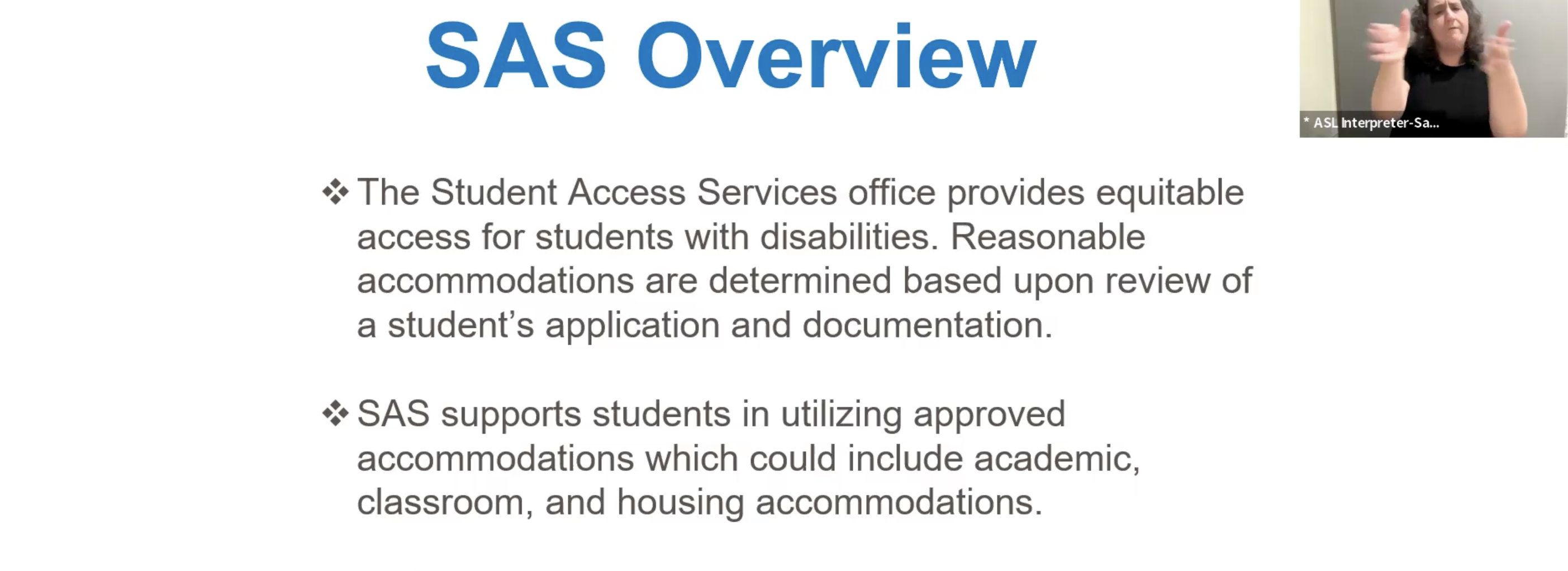 SAS Overview

* ASL Interpreter-Sa...

❖ The Student Access Services office provides equitable access for students with disabilities. Reasonable accommodations are determined based upon review of a student's application and documentation.

❖ SAS supports students in utilizing approved accommodations which could include academic, classroom, and housing accommodations.